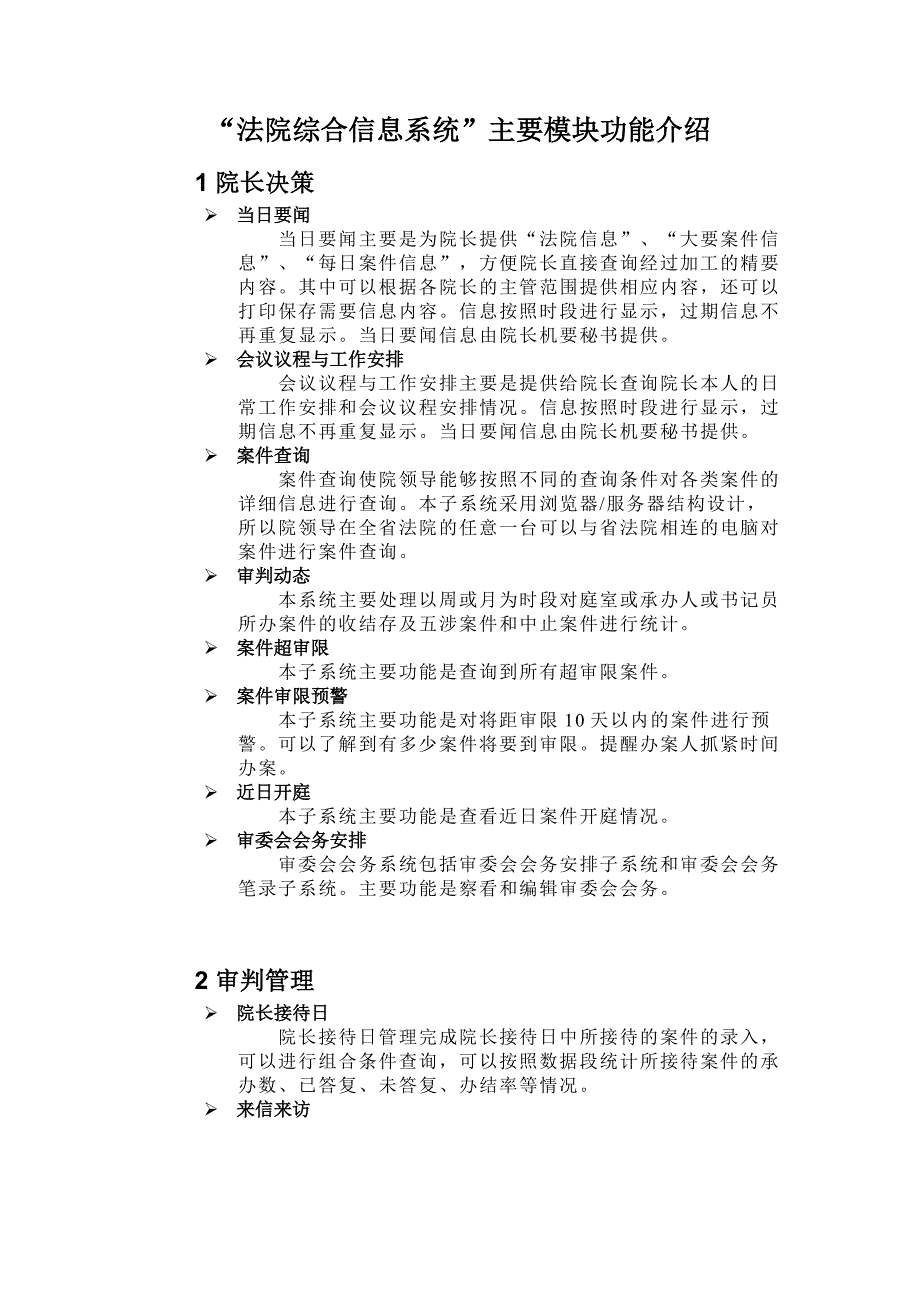 “法院综合信息系统”主要模块功能介绍

1 院长决策

➢ 当日要闻

当日要闻主要是为院长提供“法院信息”、“大要案件信息”、“每日案件信息”，方便院长直接查询经过加工的精要内容。其中可以根据各院长的主管范围提供相应内容，还可以打印保存需要信息内容。信息按照时段进行显示，过期信息不再重复显示。当日要闻信息由院长机要秘书提供。

➢ 会议议程与工作安排

会议议程与工作安排主要是提供给院长查询院长本人的日常工作安排和会议议程安排情况。信息按照时段进行显示，过期信息不再重复显示。当日要闻信息由院长机要秘书提供。

➢ 案件查询

案件查询使院领导能够按照不同的查询条件对各类案件的详细信息进行查询。本子系统采用浏览器/服务器结构设计，所以院领导在全省法院的任意一台可以与省法院相连的电脑对案件进行案件查询。

➢ 审判动态

本系统主要处理以周或月为时段对庭室或承办人或书记员所办案件的收结存及五涉案件和中止案件进行统计。

➢ 案件超审限

本子系统主要功能是查询到所有超审限案件。

➢ 案件审限预警

本子系统主要功能是对将距审限 10 天以内的案件进行预警。可以了解到有多少案件将要到审限。提醒办案人抓紧时间办案。

➢ 近日开庭

本子系统主要功能是查看近日案件开庭情况。

➢ 审委会会务安排

审委会会务系统包括审委会会务安排子系统和审委会会务笔录子系统。主要功能是察看和编辑审委会会务。

2 审判管理

➢ 院长接待日

院长接待日管理完成院长接待日中所接待的案件的录入，可以进行组合条件查询，可以按照数据段统计所接待案件的承办数、已答复、未答复、办结率等情况。

➢ 来信来访